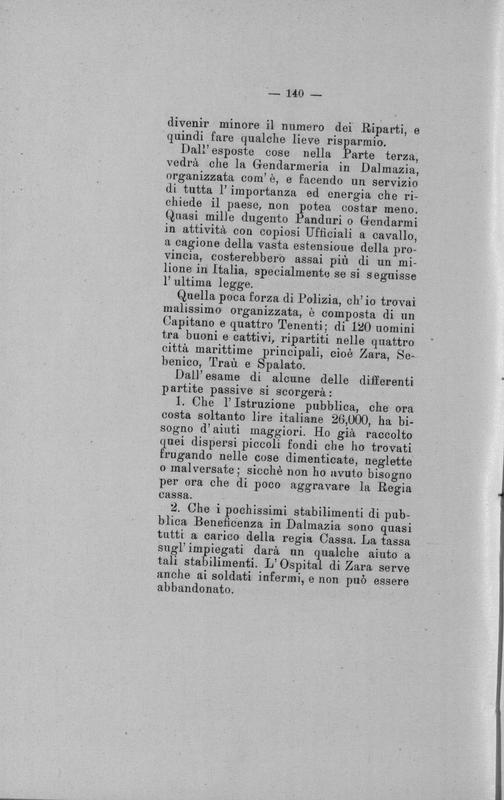 — 140 —

divenir minore il numero dei Riparti, e quindi fare qualche lieve risparmio.

Dall'esposte cose nella Parte terza, vedrà che la Gendarmeria in Dalmazia, organizzata com'è, e facendo un servizio di tutta l'importanza ed energia che richiede il paese, non potea costar meno. Quasi mille dugento Panduri o Gendarmi in attività con copiosi Ufficiali a cavallo, a cagione della vasta estensione della provincia, costerebbero assai più di un milione in Italia, specialmente se si seguisse l'ultima legge.

Quella poca forza di Polizia, ch'io trovai malissimo organizzata, è composta di un Capitano e quattro Tenenti; di 120 uomini tra buoni e cattivi, ripartiti nelle quattro città marittime principali, cioè Zara, Sebenico, Traù e Spalato.

Dall'esame di alcune delle differenti partite passive si scorgerà:

1. Che l'Istruzione pubblica, che ora costa soltanto lire italiane 26,000, ha bisogno d'aiuti maggiori. Ho già raccolto quei dispersi piccoli fondi che ho trovati frugando nelle cose dimenticate, neglette o malversate; sicchè non ho avuto bisogno per ora che di poco aggravare la Regia cassa.

2. Che i pochissimi stabilimenti di pubblica Beneficenza in Dalmazia sono quasi tutti a carico della regia Cassa. La tassa sugl'impiegati darà un qualche aiuto a tali stabilimenti. L'Ospital di Zara serve anche ai soldati infermi, e non può essere abbandonato.